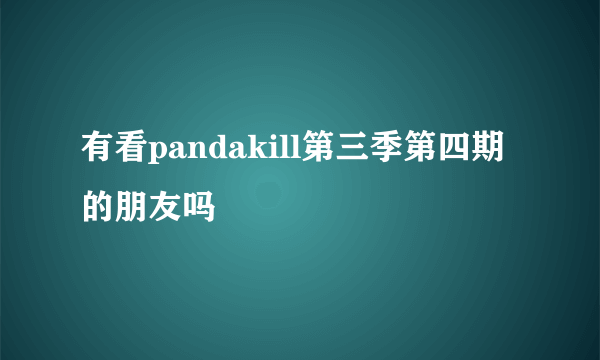 有看pandakill第三季第四期的朋友吗